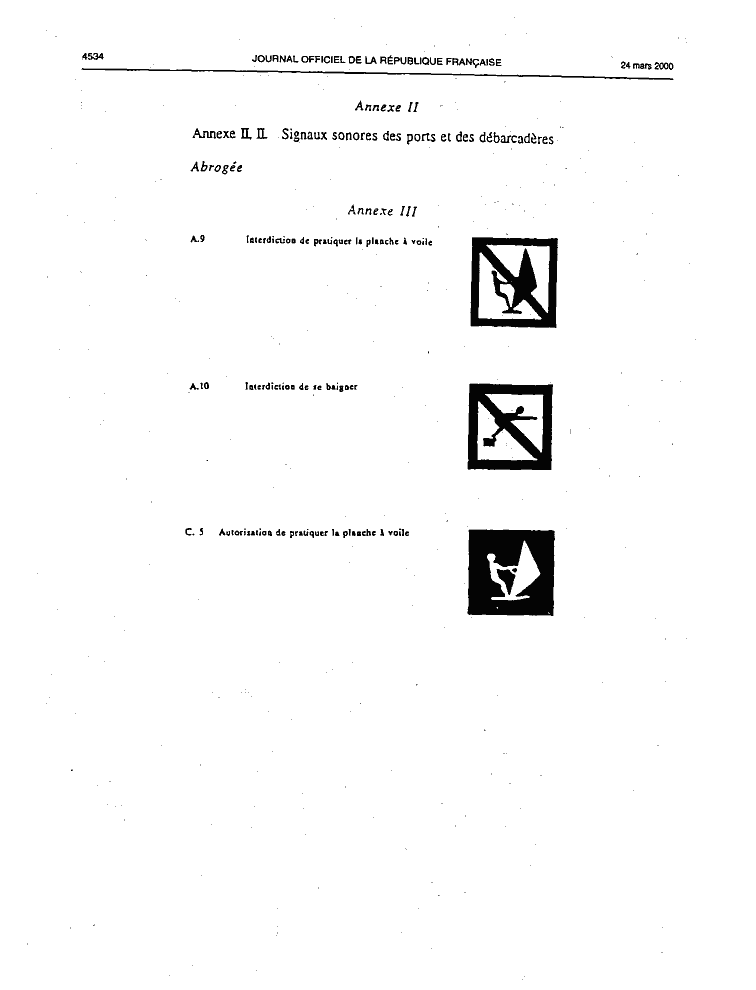 4534 JOURNAL OFFICIEL DE LA RÉPUBLIQUE FRANÇAISE 24 mars 2000

Annexe II

Annexe II. II. Signaux sonores des ports et des débarcadères

Abrogée

Annexe III

A.9 Interdiction de pratiquer la planche à voile

A.10 Interdiction de se baigner

C. 5 Autorisation de pratiquer la planche à voile